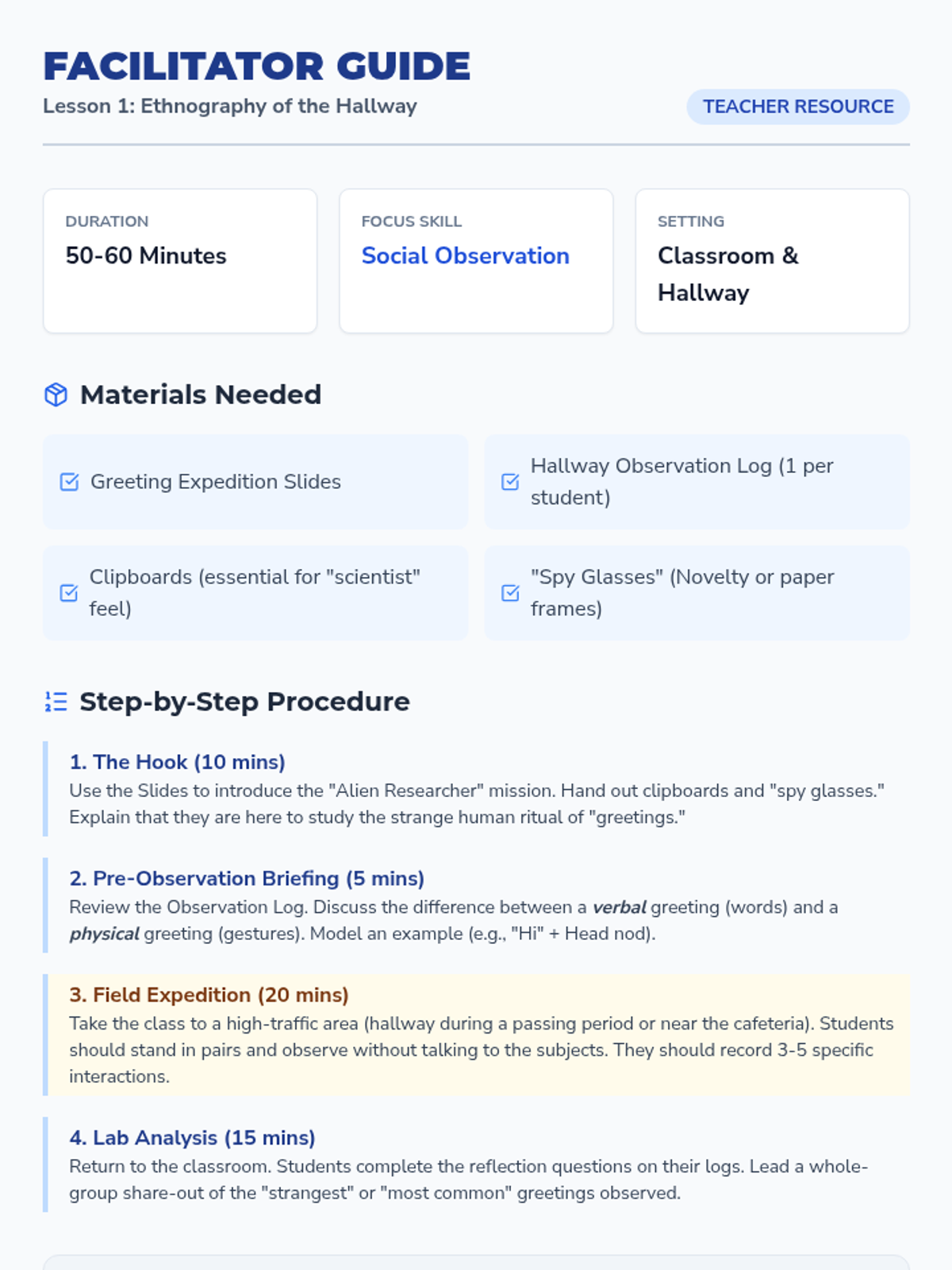 FACILITATOR GUIDE
Lesson 1: Ethnography of the Hallway

TEACHER RESOURCE

DURATION
50-60 Minutes

FOCUS SKILL
Social Observation

SETTING
Classroom & Hallway

Materials Needed

☑ Greeting Expedition Slides

☑ Hallway Observation Log (1 per student)

☑ Clipboards (essential for "scientist" feel)

☑ "Spy Glasses" (Novelty or paper frames)

Step-by-Step Procedure

1. The Hook (10 mins)
Use the Slides to introduce the "Alien Researcher" mission. Hand out clipboards and "spy glasses." Explain that they are here to study the strange human ritual of "greetings."

2. Pre-Observation Briefing (5 mins)
Review the Observation Log. Discuss the difference between a verbal greeting (words) and a physical greeting (gestures). Model an example (e.g., "Hi" + Head nod).

3. Field Expedition (20 mins)
Take the class to a high-traffic area (hallway during a passing period or near the cafeteria). Students should stand in pairs and observe without talking to the subjects. They should record 3-5 specific interactions.

4. Lab Analysis (15 mins)
Return to the classroom. Students complete the reflection questions on their logs. Lead a whole-group share-out of the "strangest" or "most common" greetings observed.